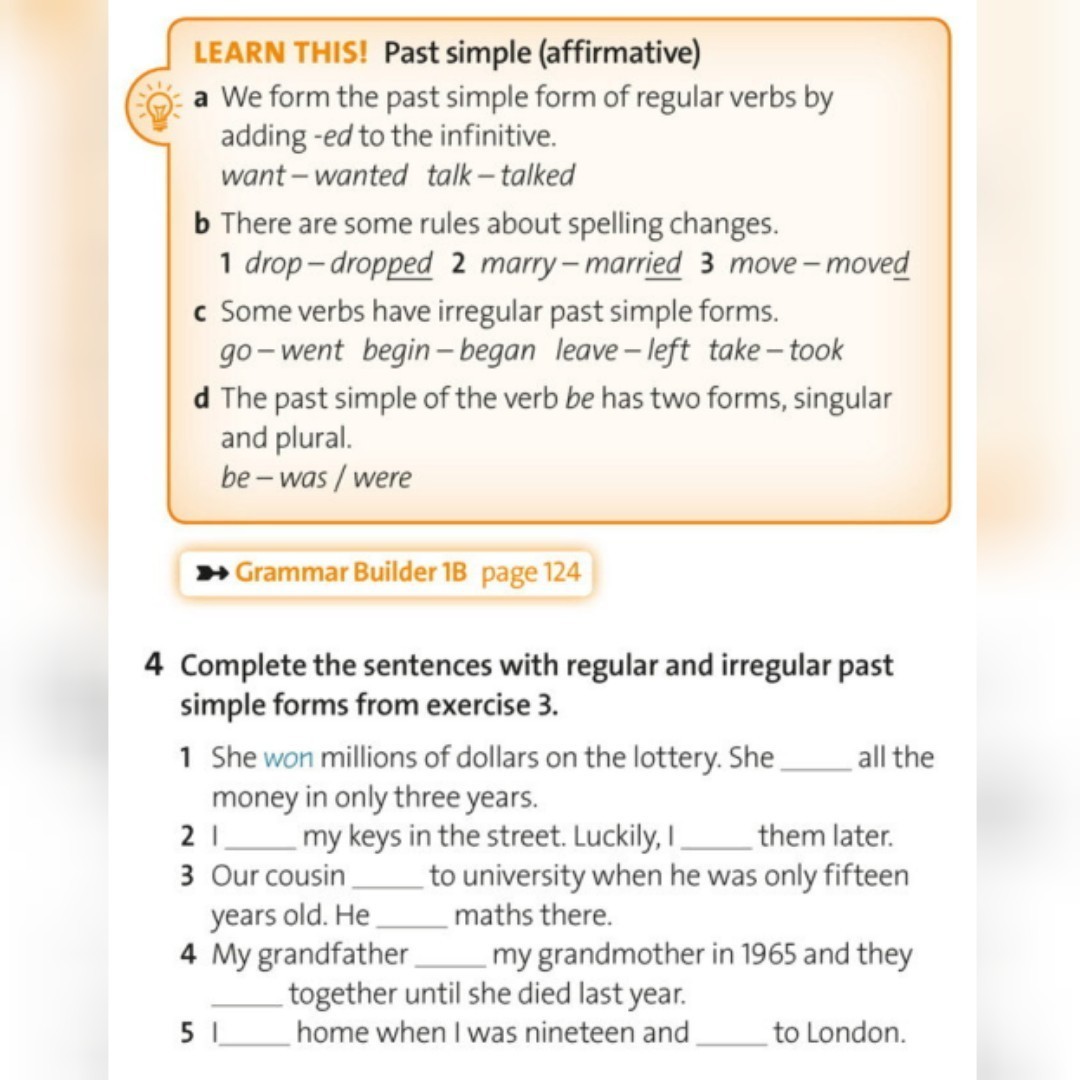 LEARN THIS! Past simple (affirmative)

a We form the past simple form of regular verbs by adding -ed to the infinitive.
want – wanted talk – talked

b There are some rules about spelling changes.
1 drop – dropped 2 marry – married 3 move – moved

c Some verbs have irregular past simple forms.
go – went begin – began leave – left take – took

d The past simple of the verb be has two forms, singular and plural.
be – was / were

Grammar Builder 1B page 124

4 Complete the sentences with regular and irregular past simple forms from exercise 3.

1 She won millions of dollars on the lottery. She _____ all the money in only three years.
2 I _____ my keys in the street. Luckily, I _____ them later.
3 Our cousin _____ to university when he was only fifteen years old. He _____ maths there.
4 My grandfather _____ my grandmother in 1965 and they _____ together until she died last year.
5 I _____ home when I was nineteen and _____ to London.